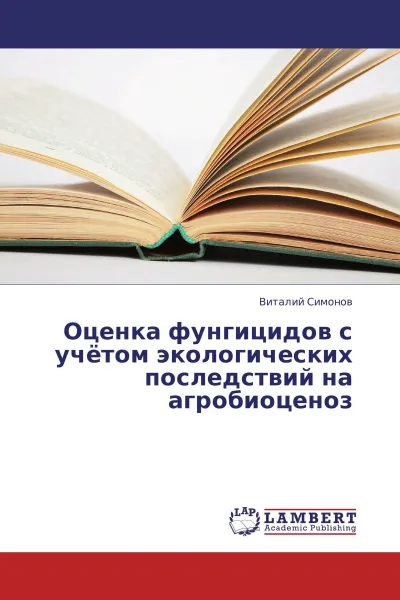 Виталий Симонов

Оценка фунгицидов с учётом экологических последствий на агробиоценоз

LAP
LAMBERT
Academic Publishing